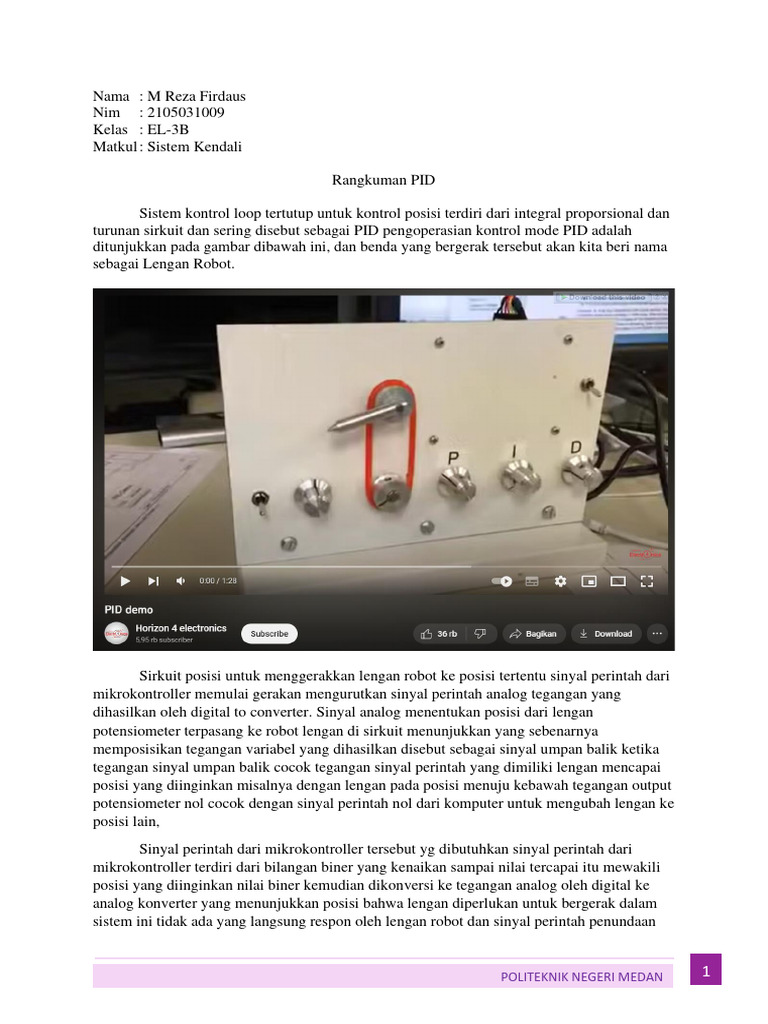 Nama : M Reza Firdaus
Nim : 2105031009
Kelas : EL-3B
Matkul : Sistem Kendali

Rangkuman PID

Sistem kontrol loop tertutup untuk kontrol posisi terdiri dari integral proporsional dan turunan sirkuit dan sering disebut sebagai PID pengoperasian kontrol mode PID adalah ditunjukkan pada gambar dibawah ini, dan benda yang bergerak tersebut akan kita beri nama sebagai Lengan Robot.

Download this video

P I D

0:00 / 1:28

PID demo

Horizon 4 electronics
5,95 rb subscriber

Subscribe

36 rb

Bagikan

Download

Sirkuit posisi untuk menggerakkan lengan robot ke posisi tertentu sinyal perintah dari mikrokontroller memulai gerakan mengurutkan sinyal perintah analog tegangan yang dihasilkan oleh digital to converter. Sinyal analog menentukan posisi dari lengan potensiometer terpasang ke robot lengan di sirkuit menunjukkan yang sebenarnya memposisikan tegangan variabel yang dihasilkan disebut sebagai sinyal umpan balik ketika tegangan sinyal umpan balik cocok tegangan sinyal perintah yang dimiliki lengan mencapai posisi yang diinginkan misalnya dengan lengan pada posisi menuju kebawah tegangan output potensiometer nol cocok dengan sinyal perintah nol dari komputer untuk mengubah lengan ke posisi lain,

Sinyal perintah dari mikrokontroller tersebut yg dibutuhkan sinyal perintah dari mikrokontroller terdiri dari bilangan biner yang kenaikan sampai nilai tercapai itu mewakili posisi yang diinginkan nilai biner kemudian dikonversi ke tegangan analog oleh digital ke analog konverter yang menunjukkan posisi bahwa lengan diperlukan untuk bergerak dalam sistem ini tidak ada yang langsung respon oleh lengan robot dan sinyal perintah penundaan

POLITEKNIK NEGERI MEDAN

1